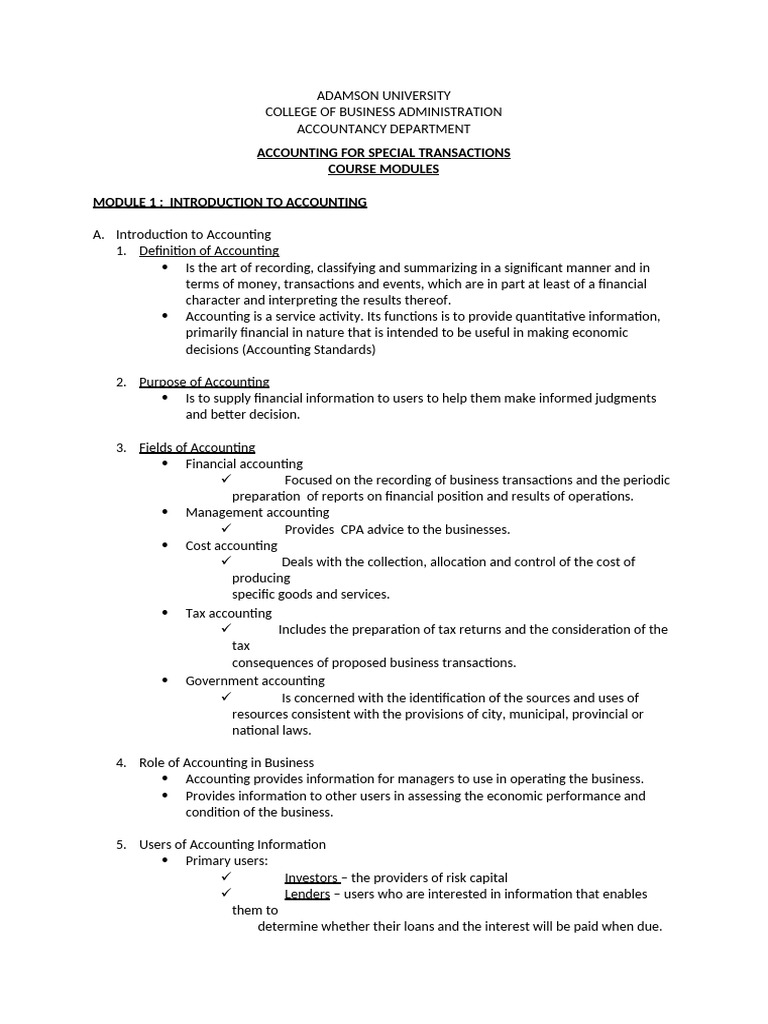 ADAMSON UNIVERSITY
COLLEGE OF BUSINESS ADMINISTRATION
ACCOUNTANCY DEPARTMENT

ACCOUNTING FOR SPECIAL TRANSACTIONS
COURSE MODULES

MODULE 1 : INTRODUCTION TO ACCOUNTING

A. Introduction to Accounting
1. Definition of Accounting
• Is the art of recording, classifying and summarizing in a significant manner and in terms of money, transactions and events, which are in part at least of a financial character and interpreting the results thereof.
• Accounting is a service activity. Its functions is to provide quantitative information, primarily financial in nature that is intended to be useful in making economic decisions (Accounting Standards)

2. Purpose of Accounting
• Is to supply financial information to users to help them make informed judgments and better decision.

3. Fields of Accounting
• Financial accounting
✓ Focused on the recording of business transactions and the periodic preparation of reports on financial position and results of operations.
• Management accounting
✓ Provides CPA advice to the businesses.
• Cost accounting
✓ Deals with the collection, allocation and control of the cost of producing
specific goods and services.
• Tax accounting
✓ Includes the preparation of tax returns and the consideration of the tax
consequences of proposed business transactions.
• Government accounting
✓ Is concerned with the identification of the sources and uses of resources consistent with the provisions of city, municipal, provincial or national laws.

4. Role of Accounting in Business
• Accounting provides information for managers to use in operating the business.
• Provides information to other users in assessing the economic performance and condition of the business.

5. Users of Accounting Information
• Primary users:
✓ Investors – the providers of risk capital
✓ Lenders – users who are interested in information that enables them to
determine whether their loans and the interest will be paid when due.